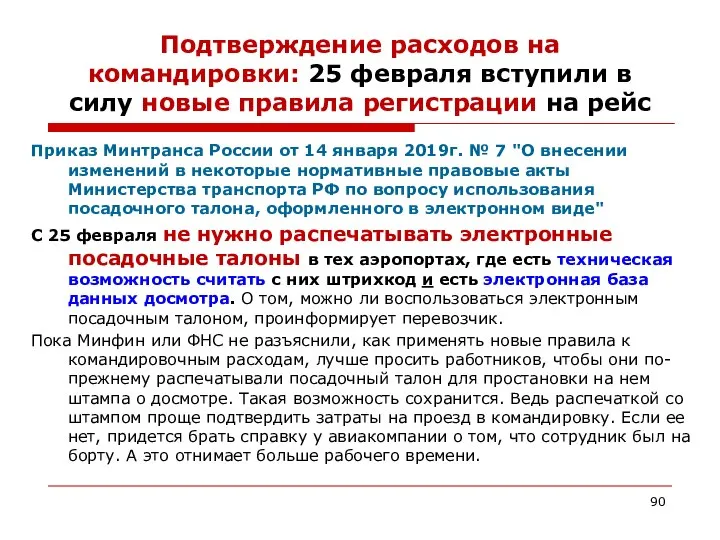 Подтверждение расходов на командировки: 25 февраля вступили в силу новые правила регистрации на рейс

Приказ Минтранса России от 14 января 2019г. № 7 "О внесении изменений в некоторые нормативные правовые акты Министерства транспорта РФ по вопросу использования посадочного талона, оформленного в электронном виде"

С 25 февраля не нужно распечатывать электронные посадочные талоны в тех аэропортах, где есть техническая возможность считать с них штрихкод и есть электронная база данных досмотра. О том, можно ли воспользоваться электронным посадочным талоном, проинформирует перевозчик.

Пока Минфин или ФНС не разъяснили, как применять новые правила к командировочным расходам, лучше просить работников, чтобы они по-прежнему распечатывали посадочный талон для простановки на нем штампа о досмотре. Такая возможность сохранится. Ведь распечаткой со штампом проще подтвердить затраты на проезд в командировку. Если ее нет, придется брать справку у авиакомпании о том, что сотрудник был на борту. А это отнимает больше рабочего времени.

90